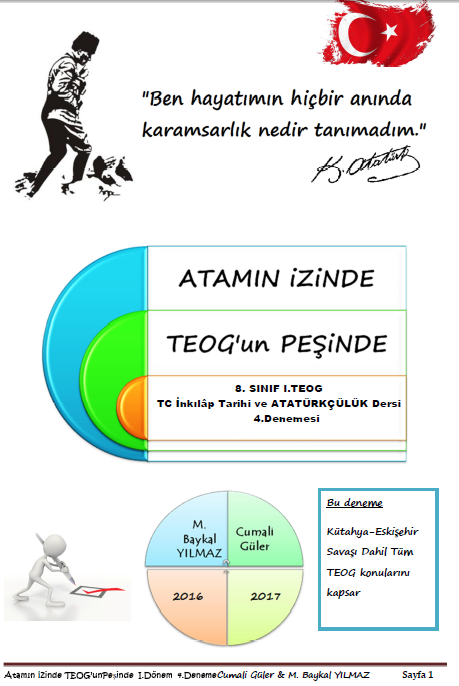 "Ben hayatımın hiçbir anında karamsarlık nedir tanımadım."

K. Atatürk

ATAMIN İZİNDE

TEOG'un PEŞİNDE

8. SINIF I.TEOG
TC İnkılâp Tarihi ve ATATÜRKÇÜLÜK Dersi
4.Denemesi

M. Baykal YILMAZ

Cumali Güler

2016

2017

Bu deneme

Kütahya-Eskişehir Savaşı Dahil Tüm TEOG konularını kapsar

Atamın İzinde TEOG'unPeşinde I.Dönem 4.DenemeCumali Güler & M. Baykal YILMAZ Sayfa 1